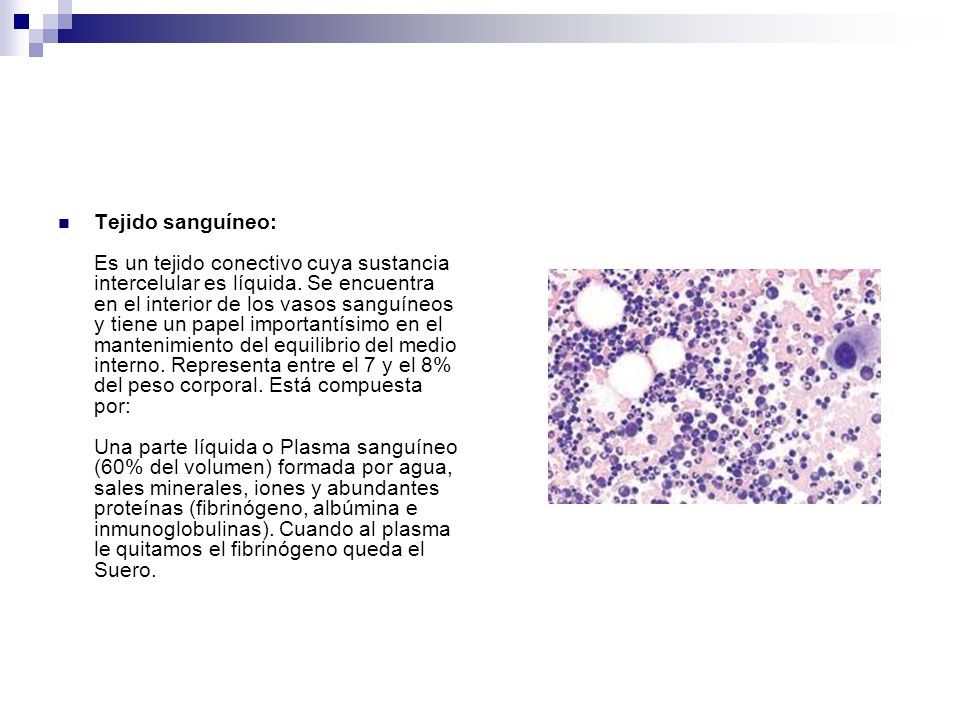 Tejido sanguíneo:

Es un tejido conectivo cuya sustancia intercelular es líquida. Se encuentra en el interior de los vasos sanguíneos y tiene un papel importantísimo en el mantenimiento del equilibrio del medio interno. Representa entre el 7 y el 8% del peso corporal. Está compuesta por:

Una parte líquida o Plasma sanguíneo (60% del volumen) formada por agua, sales minerales, iones y abundantes proteínas (fibrinógeno, albúmina e inmunoglobulinas). Cuando al plasma le quitamos el fibrinógeno queda el Suero.